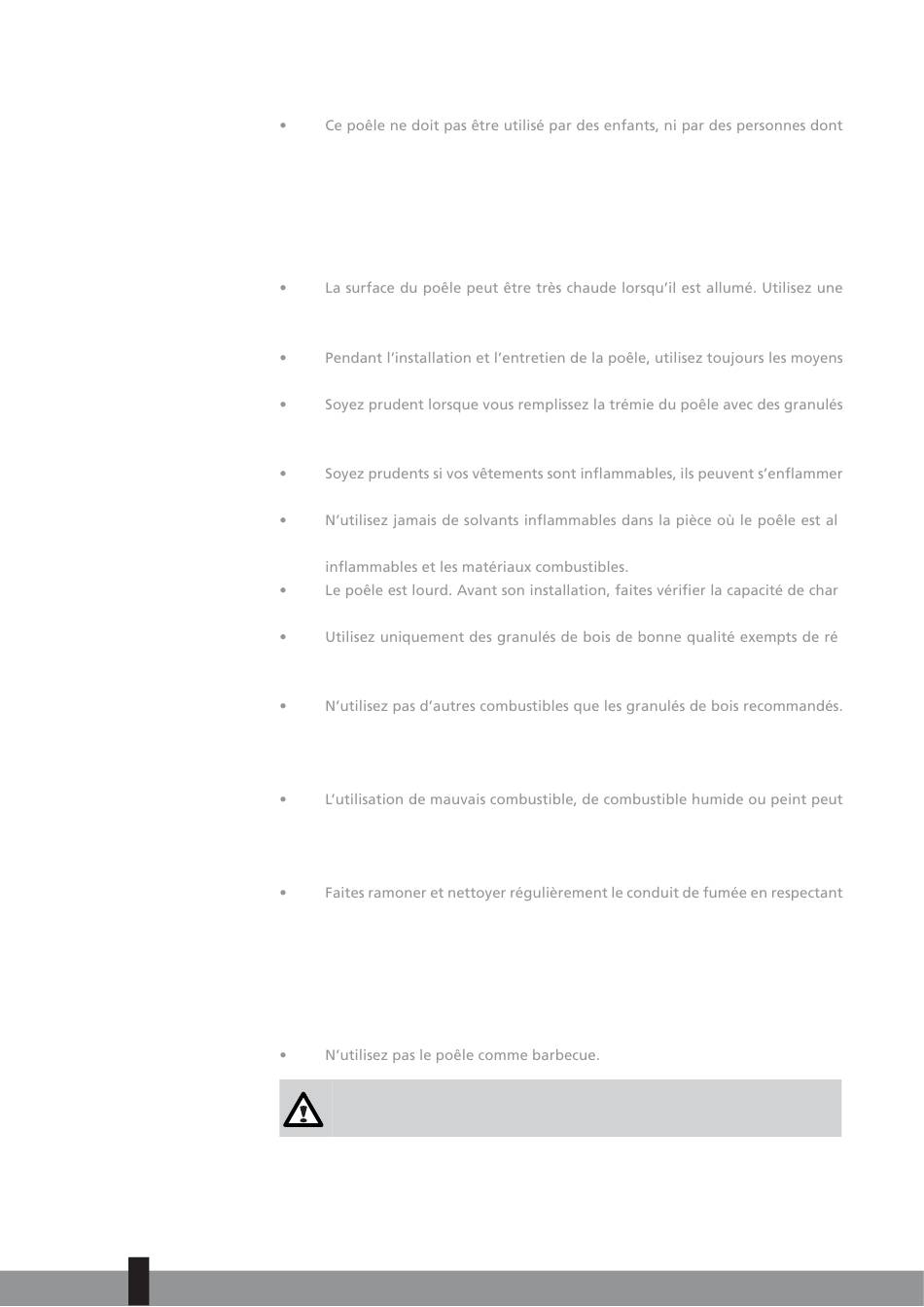 • Ce poêle ne doit pas être utilisé par des enfants, ni par des personnes dont

• La surface du poêle peut être très chaude lorsqu'il est allumé. Utilisez une

• Pendant l'installation et l'entretien de la poêle, utilisez toujours les moyens

• Soyez prudent lorsque vous remplissez la trémie du poêle avec des granulés

• Soyez prudents si vos vêtements sont inflammables, ils peuvent s'enflammer

• N'utilisez jamais de solvants inflammables dans la pièce où le poêle est al

inflammables et les matériaux combustibles.

• Le poêle est lourd. Avant son installation, faites vérifier la capacité de char

• Utilisez uniquement des granulés de bois de bonne qualité exempts de ré

• N'utilisez pas d'autres combustibles que les granulés de bois recommandés.

• L'utilisation de mauvais combustible, de combustible humide ou peint peut

• Faites ramoner et nettoyer régulièrement le conduit de fumée en respectant

• N'utilisez pas le poêle comme barbecue.